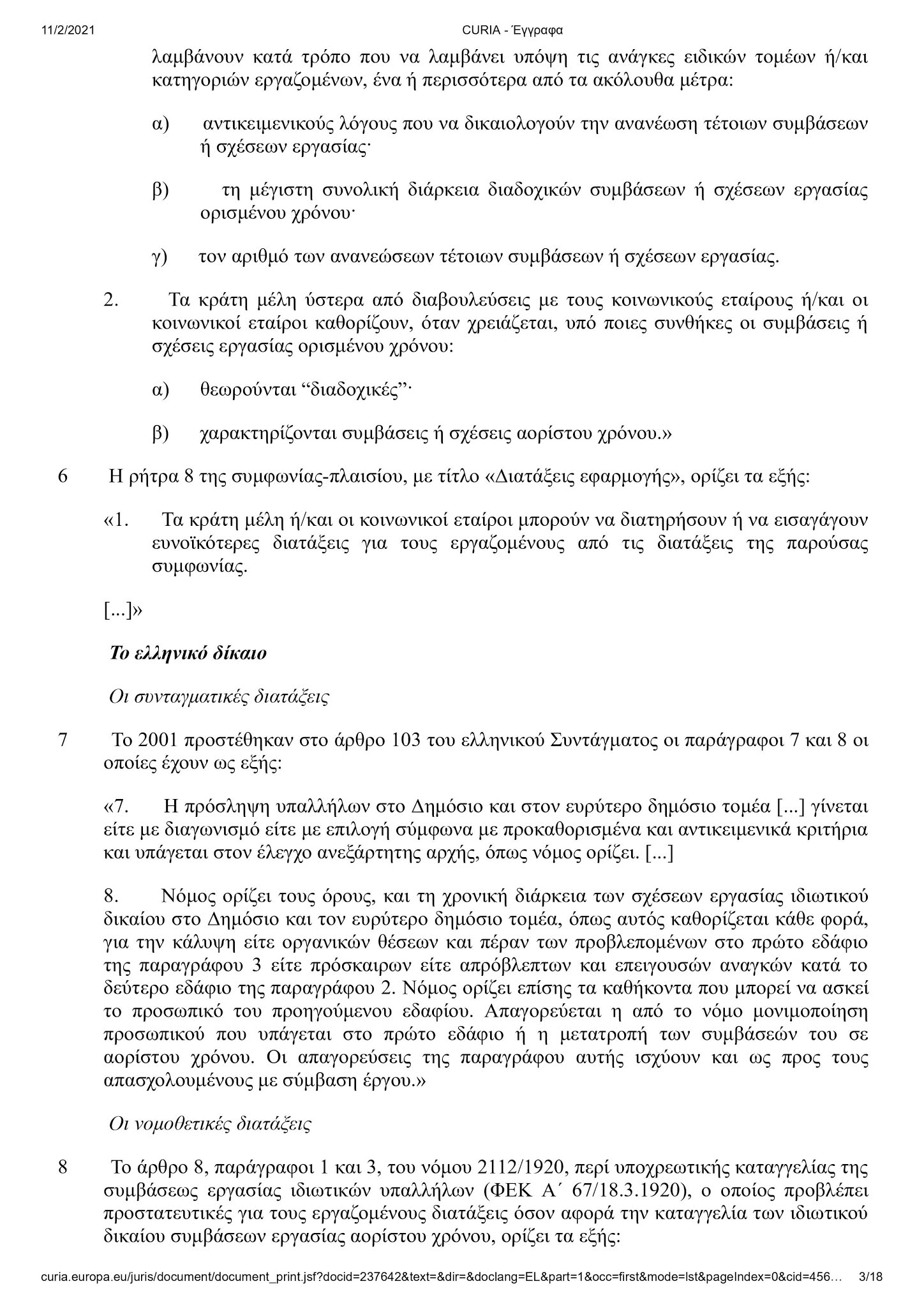 11/2/2021 CURIA - Έγγραφα

λαμβάνουν κατά τρόπο που να λαμβάνει υπόψη τις ανάγκες ειδικών τομέων ή/και κατηγοριών εργαζομένων, ένα ή περισσότερα από τα ακόλουθα μέτρα:

α) αντικειμενικούς λόγους που να δικαιολογούν την ανανέωση τέτοιων συμβάσεων ή σχέσεων εργασίας·

β) τη μέγιστη συνολική διάρκεια διαδοχικών συμβάσεων ή σχέσεων εργασίας ορισμένου χρόνου·

γ) τον αριθμό των ανανεώσεων τέτοιων συμβάσεων ή σχέσεων εργασίας.

2. Τα κράτη μέλη ύστερα από διαβουλεύσεις με τους κοινωνικούς εταίρους ή/και οι κοινωνικοί εταίροι καθορίζουν, όταν χρειάζεται, υπό ποιες συνθήκες οι συμβάσεις ή σχέσεις εργασίας ορισμένου χρόνου:

α) θεωρούνται “διαδοχικές”·

β) χαρακτηρίζονται συμβάσεις ή σχέσεις αορίστου χρόνου.»

6 Η ρήτρα 8 της συμφωνίας-πλαισίου, με τίτλο «Διατάξεις εφαρμογής», ορίζει τα εξής:

«1. Τα κράτη μέλη ή/και οι κοινωνικοί εταίροι μπορούν να διατηρήσουν ή να εισαγάγουν ευνοϊκότερες διατάξεις για τους εργαζομένους από τις διατάξεις της παρούσας συμφωνίας.

[...]»

Το ελληνικό δίκαιο

Οι συνταγματικές διατάξεις

7 Το 2001 προστέθηκαν στο άρθρο 103 του ελληνικού Συντάγματος οι παράγραφοι 7 και 8 οι οποίες έχουν ως εξής:

«7. Η πρόσληψη υπαλλήλων στο Δημόσιο και στον ευρύτερο δημόσιο τομέα [...] γίνεται είτε με διαγωνισμό είτε με επιλογή σύμφωνα με προκαθορισμένα και αντικειμενικά κριτήρια και υπάγεται στον έλεγχο ανεξάρτητης αρχής, όπως νόμος ορίζει. [...]

8. Νόμος ορίζει τους όρους, και τη χρονική διάρκεια των σχέσεων εργασίας ιδιωτικού δικαίου στο Δημόσιο και τον ευρύτερο δημόσιο τομέα, όπως αυτός καθορίζεται κάθε φορά, για την κάλυψη είτε οργανικών θέσεων και πέραν των προβλεπομένων στο πρώτο εδάφιο της παραγράφου 3 είτε πρόσκαιρων είτε απρόβλεπτων και επειγουσών αναγκών κατά το δεύτερο εδάφιο της παραγράφου 2. Νόμος ορίζει επίσης τα καθήκοντα που μπορεί να ασκεί το προσωπικό του προηγούμενου εδαφίου. Απαγορεύεται η από το νόμο μονιμοποίηση προσωπικού που υπάγεται στο πρώτο εδάφιο ή η μετατροπή των συμβάσεών του σε αορίστου χρόνου. Οι απαγορεύσεις της παραγράφου αυτής ισχύουν και ως προς τους απασχολουμένους με σύμβαση έργου.»

Οι νομοθετικές διατάξεις

8 Το άρθρο 8, παράγραφοι 1 και 3, του νόμου 2112/1920, περί υποχρεωτικής καταγγελίας της συμβάσεως εργασίας ιδιωτικών υπαλλήλων (ΦΕΚ Α΄ 67/18.3.1920), ο οποίος προβλέπει προστατευτικές για τους εργαζομένους διατάξεις όσον αφορά την καταγγελία των ιδιωτικού δικαίου συμβάσεων εργασίας αορίστου χρόνου, ορίζει τα εξής:

curia.europa.eu/juris/document/document_print.jsf?docid=237642&text=&dir=&doclang=EL&part=1&occ=first&mode=lst&pageIndex=0&cid=456… 3/18